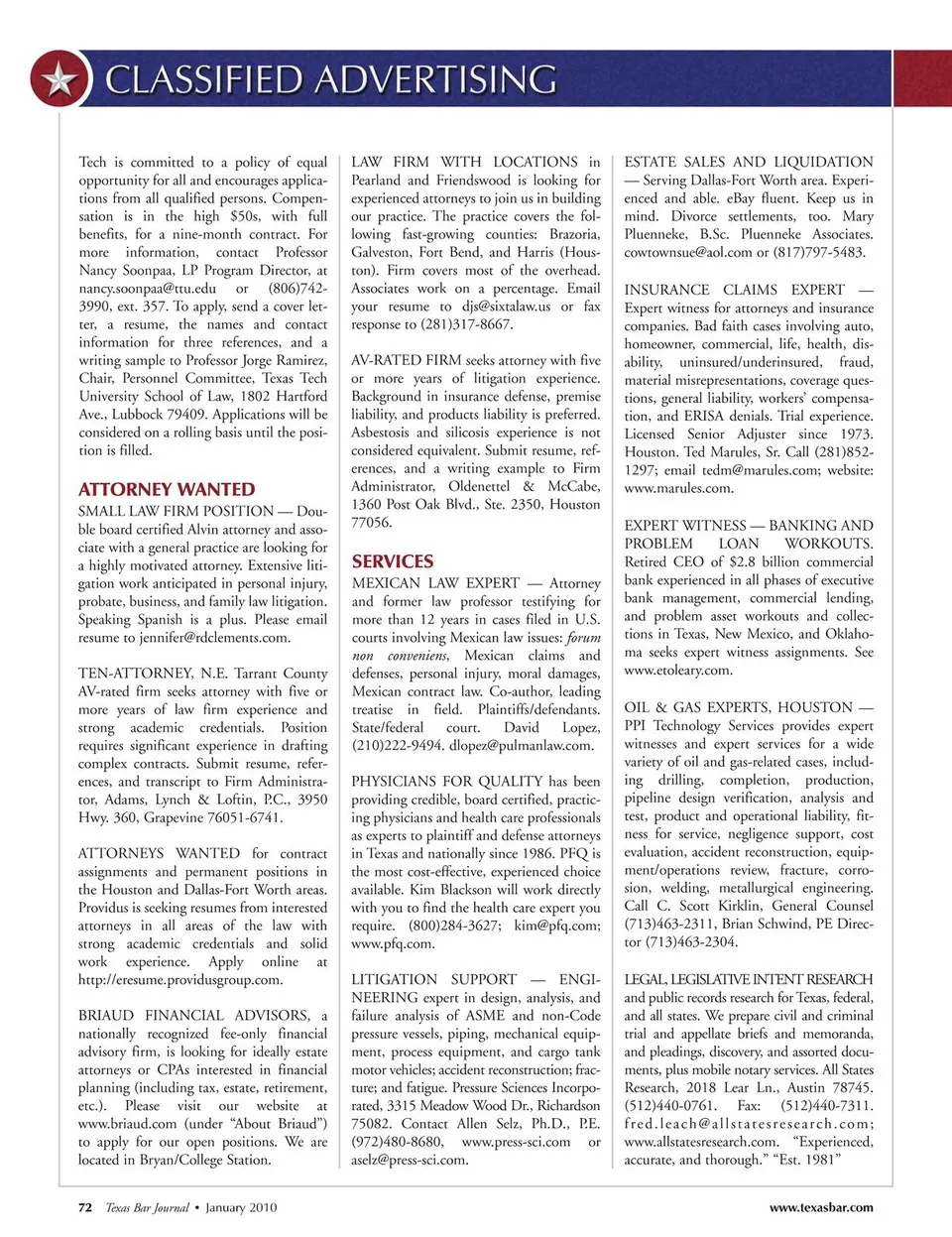 CLASSIFIED ADVERTISING

Tech is committed to a policy of equal opportunity for all and encourages applications from all qualified persons. Compensation is in the high $50s, with full benefits, for a nine-month contract. For more information, contact Professor Nancy Soonpaa, LP Program Director, at nancy.soonpaa@ttu.edu or (806)742-3990, ext. 357. To apply, send a cover letter, a resume, the names and contact information for three references, and a writing sample to Professor Jorge Ramirez, Chair, Personnel Committee, Texas Tech University School of Law, 1802 Hartford Ave., Lubbock 79409. Applications will be considered on a rolling basis until the position is filled.

ATTORNEY WANTED

SMALL LAW FIRM POSITION — Double board certified Alvin attorney and associate with a general practice are looking for a highly motivated attorney. Extensive litigation work anticipated in personal injury, probate, business, and family law litigation. Speaking Spanish is a plus. Please email resume to jennifer@rdclements.com.

TEN-ATTORNEY, N.E. Tarrant County AV-rated firm seeks attorney with five or more years of law firm experience and strong academic credentials. Position requires significant experience in drafting complex contracts. Submit resume, references, and transcript to Firm Administrator, Adams, Lynch & Loftin, P.C., 3950 Hwy. 360, Grapevine 76051-6741.

ATTORNEYS WANTED for contract assignments and permanent positions in the Houston and Dallas-Fort Worth areas. Providus is seeking resumes from interested attorneys in all areas of the law with strong academic credentials and solid work experience. Apply online at http://eresume.providusgroup.com.

BRIAUD FINANCIAL ADVISORS, a nationally recognized fee-only financial advisory firm, is looking for ideally estate attorneys or CPAs interested in financial planning (including tax, estate, retirement, etc.). Please visit our website at www.briaud.com (under "About Briaud") to apply for our open positions. We are located in Bryan/College Station.

LAW FIRM WITH LOCATIONS in Pearland and Friendswood is looking for experienced attorneys to join us in building our practice. The practice covers the following fast-growing counties: Brazoria, Galveston, Fort Bend, and Harris (Houston). Firm covers most of the overhead. Associates work on a percentage. Email your resume to djs@sixtalaw.us or fax response to (281)317-8667.

AV-RATED FIRM seeks attorney with five or more years of litigation experience. Background in insurance defense, premise liability, and products liability is preferred. Asbestosis and silicosis experience is not considered equivalent. Submit resume, references, and a writing example to Firm Administrator, Oldenettel & McCabe, 1360 Post Oak Blvd., Ste. 2350, Houston 77056.

SERVICES

MEXICAN LAW EXPERT — Attorney and former law professor testifying for more than 12 years in cases filed in U.S. courts involving Mexican law issues: forum non conveniens, Mexican claims and defenses, personal injury, moral damages, Mexican contract law. Co-author, leading treatise in field. Plaintiffs/defendants. State/federal court. David Lopez, (210)222-9494. dlopez@pulmanlaw.com.

PHYSICIANS FOR QUALITY has been providing credible, board certified, practicing physicians and health care professionals as experts to plaintiff and defense attorneys in Texas and nationally since 1986. PFQ is the most cost-effective, experienced choice available. Kim Blackson will work directly with you to find the health care expert you require. (800)284-3627; kim@pfq.com; www.pfq.com.

LITIGATION SUPPORT — ENGINEERING expert in design, analysis, and failure analysis of ASME and non-Code pressure vessels, piping, mechanical equipment, process equipment, and cargo tank motor vehicles; accident reconstruction; fracture; and fatigue. Pressure Sciences Incorporated, 3315 Meadow Wood Dr., Richardson 75082. Contact Allen Selz, Ph.D., P.E. (972)480-8680, www.press-sci.com or aselz@press-sci.com.

ESTATE SALES AND LIQUIDATION — Serving Dallas-Fort Worth area. Experienced and able. eBay fluent. Keep us in mind. Divorce settlements, too. Mary Pluenneke, B.Sc. Pluenneke Associates. cowtownsue@aol.com or (817)797-5483.

INSURANCE CLAIMS EXPERT — Expert witness for attorneys and insurance companies. Bad faith cases involving auto, homeowner, commercial, life, health, disability, uninsured/underinsured, fraud, material misrepresentations, coverage questions, general liability, workers' compensation, and ERISA denials. Trial experience. Licensed Senior Adjuster since 1973. Houston. Ted Marules, Sr. Call (281)852-1297; email tedm@marules.com; website: www.marules.com.

EXPERT WITNESS — BANKING AND PROBLEM LOAN WORKOUTS. Retired CEO of $2.8 billion commercial bank experienced in all phases of executive bank management, commercial lending, and problem asset workouts and collections in Texas, New Mexico, and Oklahoma seeks expert witness assignments. See www.etoleary.com.

OIL & GAS EXPERTS, HOUSTON — PPI Technology Services provides expert witnesses and expert services for a wide variety of oil and gas-related cases, including drilling, completion, production, pipeline design verification, analysis and test, product and operational liability, fitness for service, negligence support, cost evaluation, accident reconstruction, equipment/operations review, fracture, corrosion, welding, metallurgical engineering. Call C. Scott Kirklin, General Counsel (713)463-2311, Brian Schwind, PE Director (713)463-2304.

LEGAL, LEGISLATIVE INTENT RESEARCH and public records research for Texas, federal, and all states. We prepare civil and criminal trial and appellate briefs and memoranda, and pleadings, discovery, and assorted documents, plus mobile notary services. All States Research, 2018 Lear Ln., Austin 78745. (512)440-0761. Fax: (512)440-7311. fred.leach@allstatesresearch.com; www.allstatesresearch.com. "Experienced, accurate, and thorough." "Est. 1981"

72 Texas Bar Journal • January 2010

www.texasbar.com